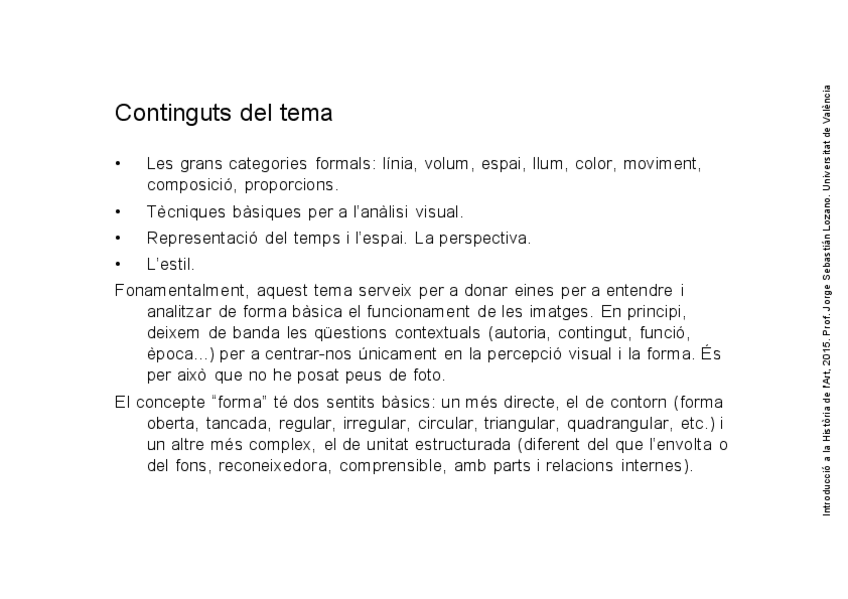 Continguts del tema

• Les grans categories formals: línia, volum, espai, llum, color, moviment, composició, proporcions.

• Tècniques bàsiques per a l'anàlisi visual.

• Representació del temps i l'espai. La perspectiva.

• L'estil.

Fonamentalment, aquest tema serveix per a donar eines per a entendre i analitzar de forma bàsica el funcionament de les imatges. En principi, deixem de banda les qüestions contextuals (autoria, contingut, funció, època...) per a centrar-nos únicament en la percepció visual i la forma. És per això que no he posat peus de foto.

El concepte "forma" té dos sentits bàsics: un més directe, el de contorn (forma oberta, tancada, regular, irregular, circular, triangular, quadrangular, etc.) i un altre més complex, el de unitat estructurada (diferent del que l'envolta o del fons, reconeixedora, comprensible, amb parts i relacions internes).

Introducció a la Història de l'Art. 2015. Prof. Jorge Sebastián Lozano. Universitat de València